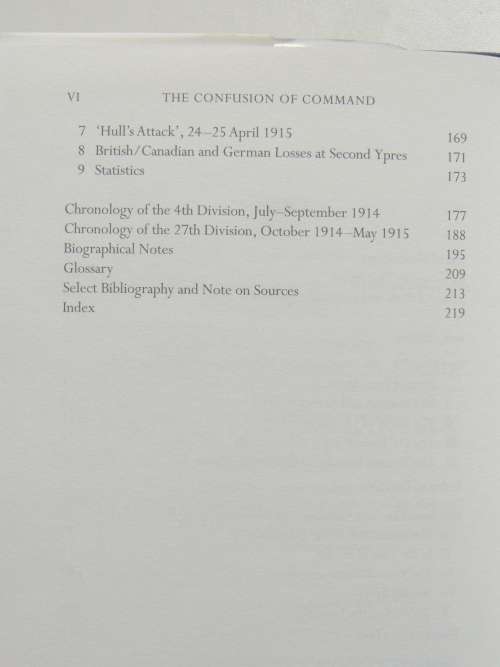 VI THE CONFUSION OF COMMAND

7 'Hull's Attack', 24–25 April 1915 169
8 British/Canadian and German Losses at Second Ypres 171
9 Statistics 173

Chronology of the 4th Division, July–September 1914 177
Chronology of the 27th Division, October 1914–May 1915 188
Biographical Notes 195
Glossary 209
Select Bibliography and Note on Sources 213
Index 219